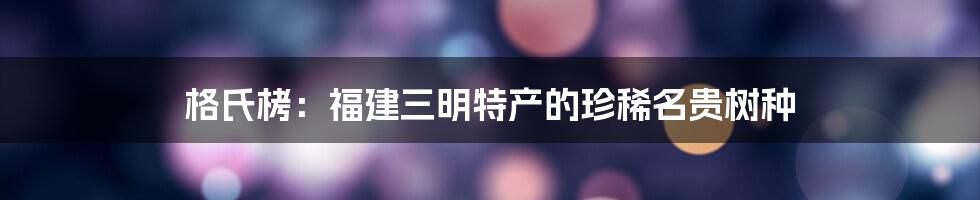 格氏栲：福建三明特产的珍稀名贵树种